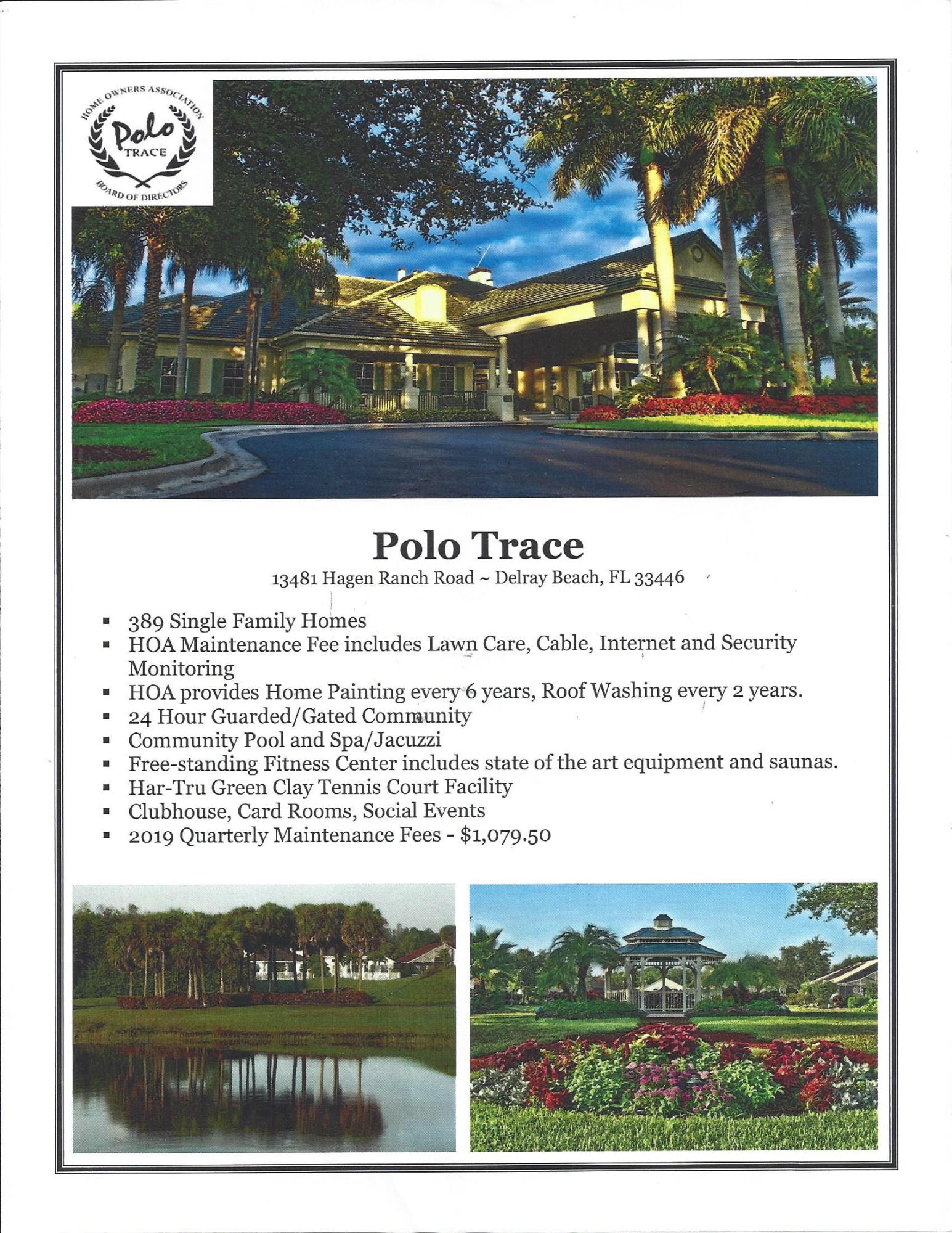 HOME OWNERS ASSOCIATION
Polo
TRACE
BOARD OF DIRECTORS

Polo Trace

13481 Hagen Ranch Road ~ Delray Beach, FL 33446

• 389 Single Family Homes
• HOA Maintenance Fee includes Lawn Care, Cable, Internet and Security Monitoring
• HOA provides Home Painting every 6 years, Roof Washing every 2 years.
• 24 Hour Guarded/Gated Community
• Community Pool and Spa/Jacuzzi
• Free-standing Fitness Center includes state of the art equipment and saunas.
• Har-Tru Green Clay Tennis Court Facility
• Clubhouse, Card Rooms, Social Events
• 2019 Quarterly Maintenance Fees - $1,079.50